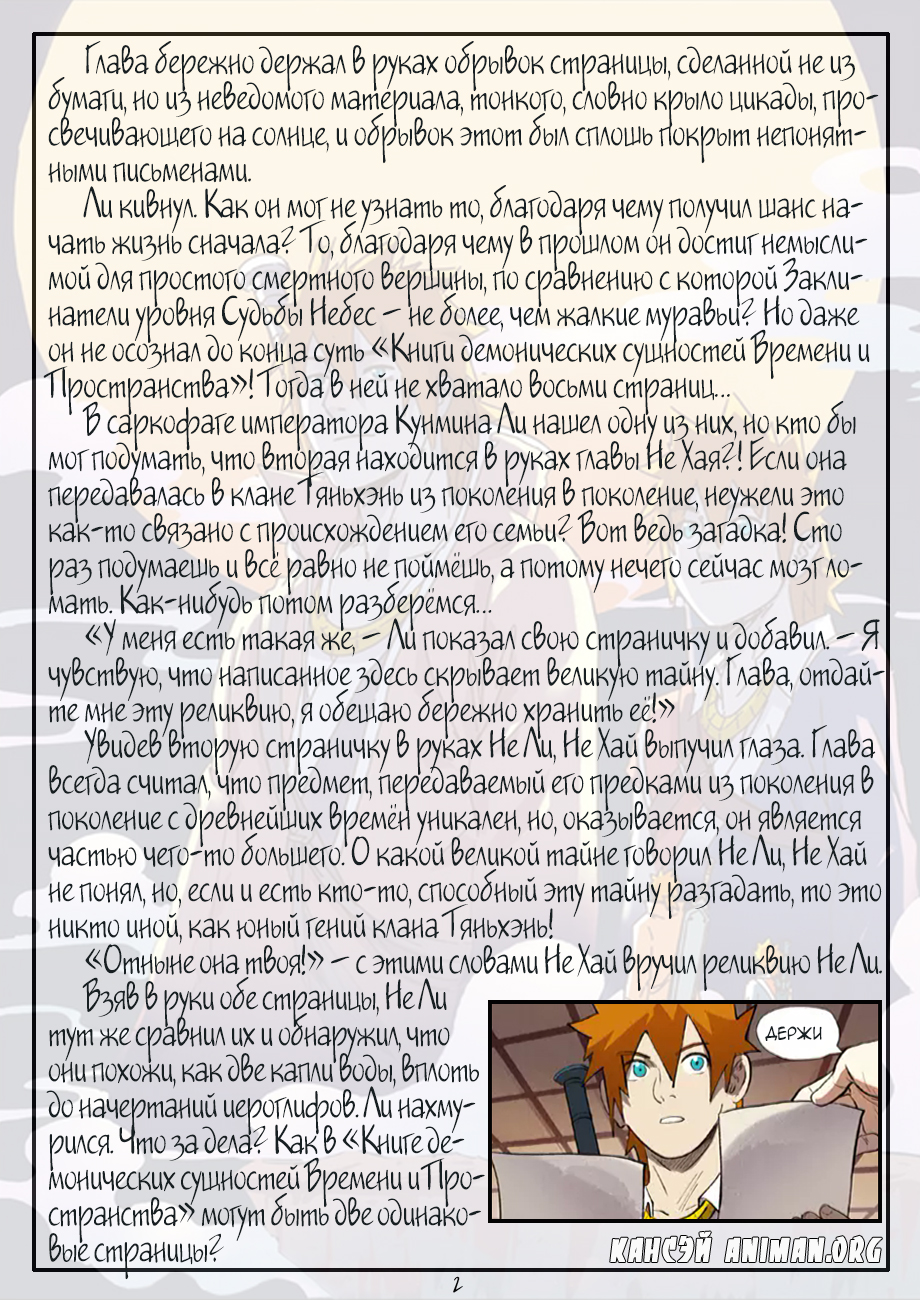 Глава бережно держал в руках обрывок страницы, сделанной не из бумаги, но из неведомого материала, тонкого, словно крыло цикады, просвечивающего на солнце, и обрывок этот был сплошь покрыт непонятными письменами.

Ли кивнул. Как он мог не узнать то, благодаря чему получил шанс начать жизнь сначала? То, благодаря чему в прошлом он достиг немыслимой для простого смертного вершины, по сравнению с которой Заклинатели уровня Судьбы Небес – не более, чем жалкие муравьи? Но даже он не осознал до конца суть «Книги демонических сущностей Времени и Пространства»! Тогда в ней не хватало восьми страниц...

В саркофаге императора Кунмина Ли нашел одну из них, но кто бы мог подумать, что вторая находится в руках главы Не Хая?! Если она передавалась в клане Тяньхэнь из поколения в поколение, неужели это как-то связано с происхождением его семьи? Вот ведь загадка! Сто раз подумаешь и всё равно не поймёшь, а потому нечего сейчас мозг ломать. Как-нибудь потом разберёмся...

«У меня есть такая же, – Ли показал свою страничку и добавил. – Я чувствую, что написанное здесь скрывает великую тайну. Глава, отдайте мне эту реликвию, я обещаю бережно хранить её!»

Увидев вторую страничку в руках Не Ли, Не Хай выпучил глаза. Глава всегда считал, что предмет, передаваемый его предками из поколения в поколение с древнейших времён уникален, но, оказывается, он является частью чего-то большего. О какой великой тайне говорил Не Ли, Не Хай не понял, но, если и есть кто-то, способный эту тайну разгадать, то это никто иной, как юный гений клана Тяньхэнь!

«Отныне она твоя!» – с этими словами Не Хай вручил реликвию Не Ли.

Взяв в руки обе страницы, Не Ли тут же сравнил их и обнаружил, что они похожи, как две капли воды, вплоть до начертаний иероглифов. Ли нахмурился. Что за дела? Как в «Книге демонических сущностей Времени и Пространства» могут быть две одинаковые страницы?

ДЕРЖИ

КАНСЭЙ ANIMAN.ORG

2